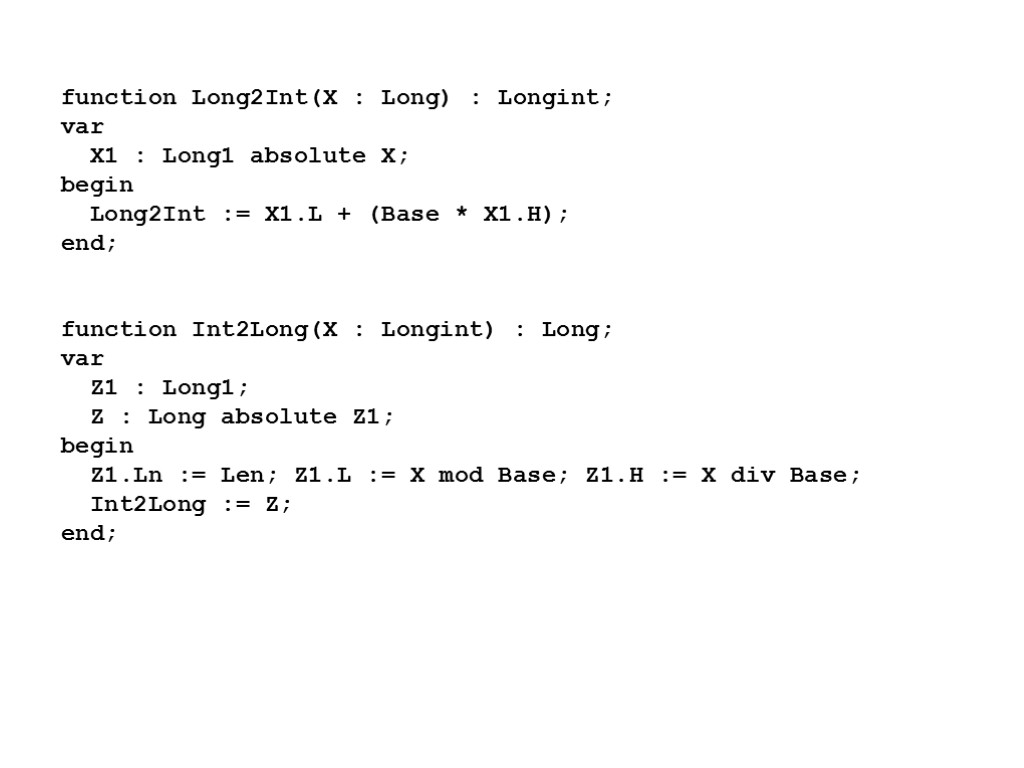 function Long2Int(X : Long) : Longint;
var
  X1 : Long1 absolute X;
begin
  Long2Int := X1.L + (Base * X1.H);
end;

function Int2Long(X : Longint) : Long;
var
  Z1 : Long1;
  Z : Long absolute Z1;
begin
  Z1.Ln := Len; Z1.L := X mod Base; Z1.H := X div Base;
  Int2Long := Z;
end;